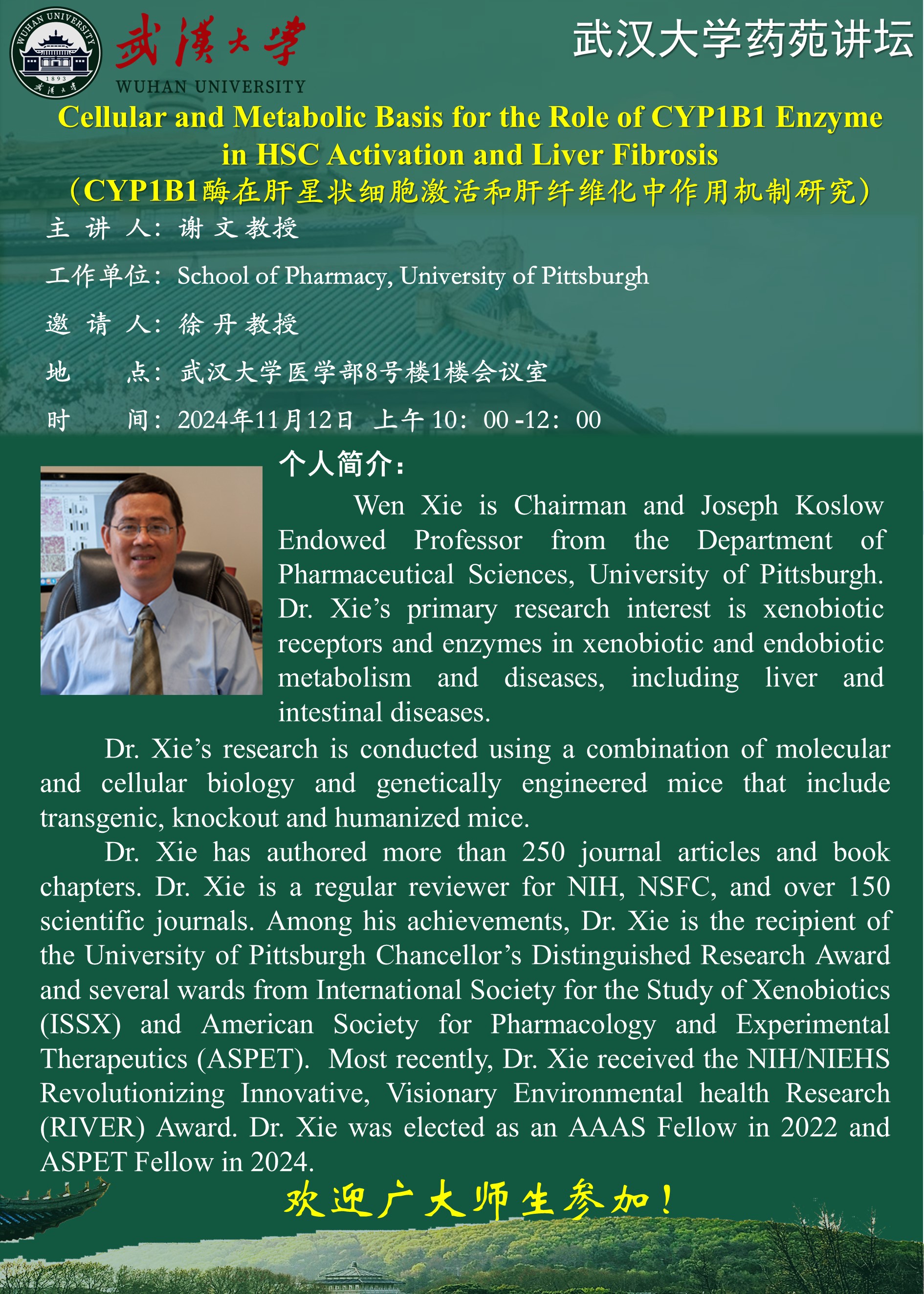 WUHAN UNIVERSITY
1893
武漢大學

武漢大學
WUHAN UNIVERSITY

武汉大学药苑讲坛

Cellular and Metabolic Basis for the Role of CYP1B1 Enzyme in HSC Activation and Liver Fibrosis
（CYP1B1酶在肝星状细胞激活和肝纤维化中作用机制研究）

主 讲 人：谢 文 教授

工作单位：School of Pharmacy, University of Pittsburgh

邀 请 人：徐 丹 教授

地　　点：武汉大学医学部8号楼1楼会议室

时　　间：2024年11月12日 上午 10：00 -12：00

个人简介：

Wen Xie is Chairman and Joseph Koslow Endowed Professor from the Department of Pharmaceutical Sciences, University of Pittsburgh. Dr. Xie’s primary research interest is xenobiotic receptors and enzymes in xenobiotic and endobiotic metabolism and diseases, including liver and intestinal diseases.

Dr. Xie’s research is conducted using a combination of molecular and cellular biology and genetically engineered mice that include transgenic, knockout and humanized mice.

Dr. Xie has authored more than 250 journal articles and book chapters. Dr. Xie is a regular reviewer for NIH, NSFC, and over 150 scientific journals. Among his achievements, Dr. Xie is the recipient of the University of Pittsburgh Chancellor’s Distinguished Research Award and several wards from International Society for the Study of Xenobiotics (ISSX) and American Society for Pharmacology and Experimental Therapeutics (ASPET). Most recently, Dr. Xie received the NIH/NIEHS Revolutionizing Innovative, Visionary Environmental health Research (RIVER) Award. Dr. Xie was elected as an AAAS Fellow in 2022 and ASPET Fellow in 2024.

欢迎广大师生参加！